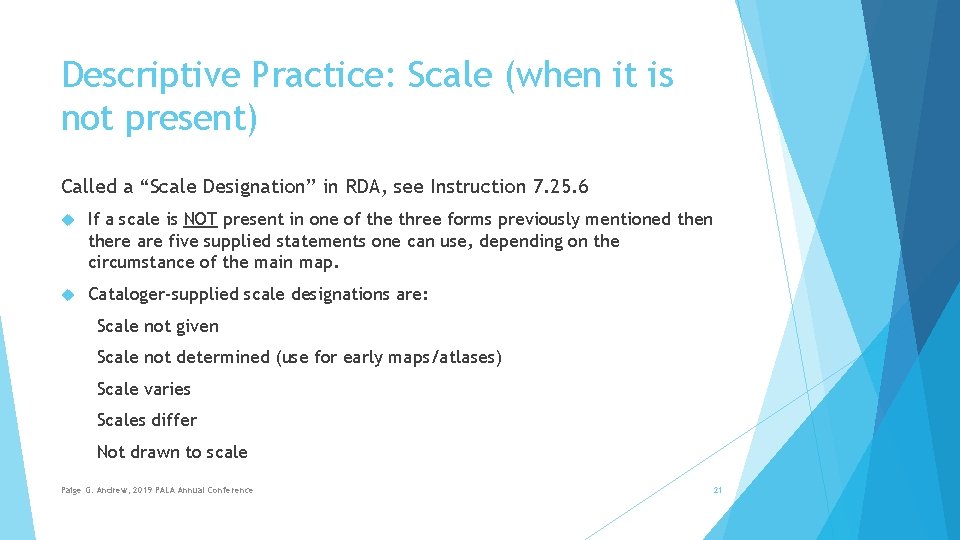 Descriptive Practice: Scale (when it is not present)

Called a “Scale Designation” in RDA, see Instruction 7.25.6

If a scale is NOT present in one of the three forms previously mentioned then there are five supplied statements one can use, depending on the circumstance of the main map.

Cataloger-supplied scale designations are:

Scale not given

Scale not determined (use for early maps/atlases)

Scale varies

Scales differ

Not drawn to scale

Paige G. Andrew, 2019 PALA Annual Conference

21